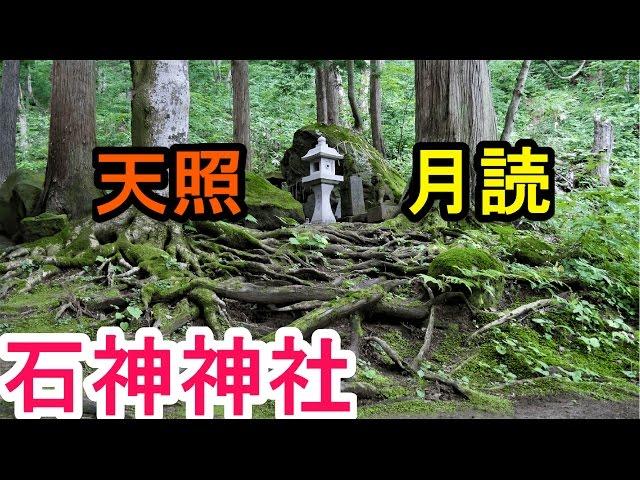 天照

月読

石神神社